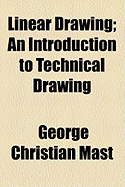 Linear Drawing; An Introduction to Technical Drawing

George Christian Mast